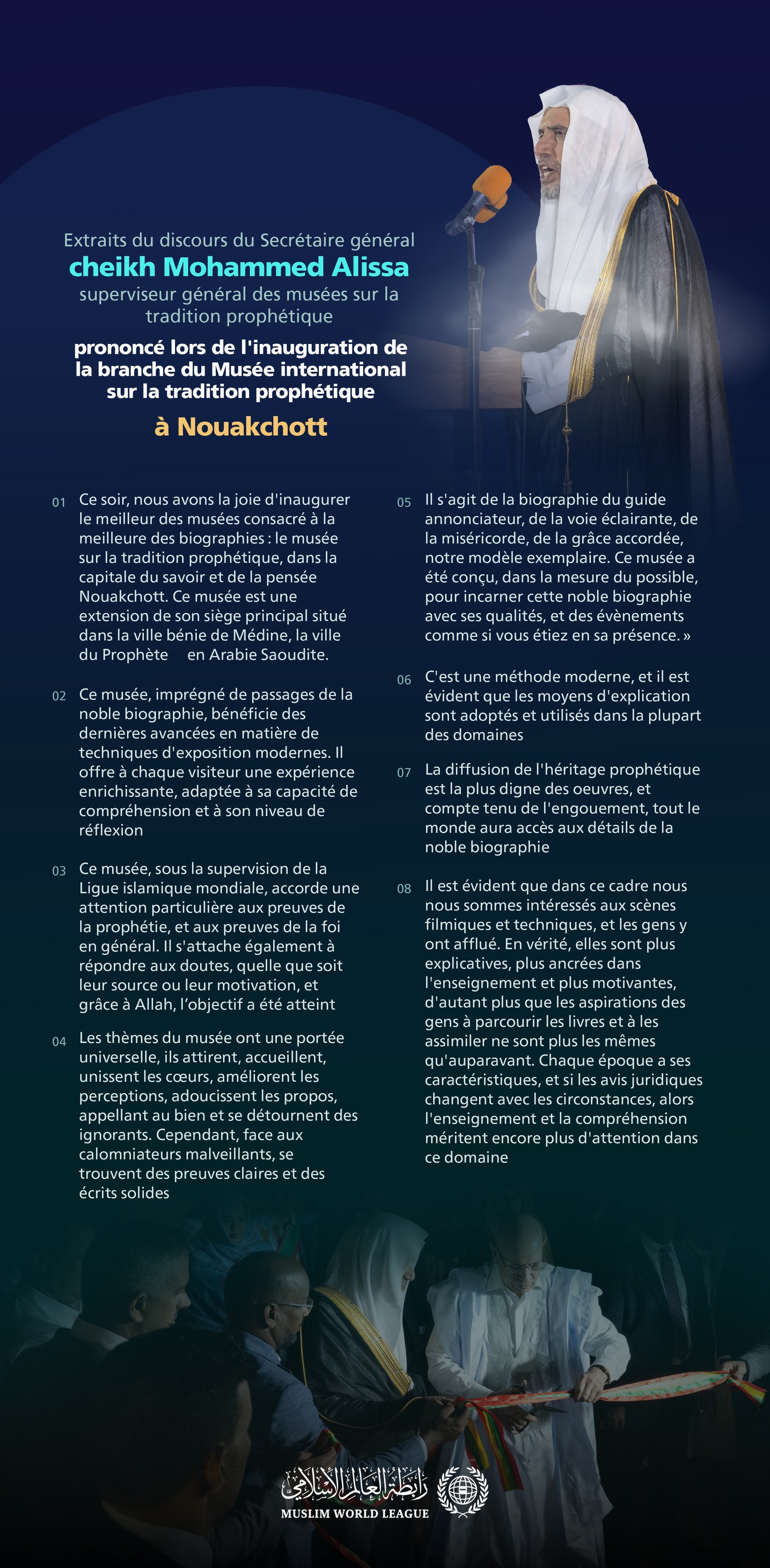 Extraits du discours du Secrétaire général
cheikh Mohammed Alissa
superviseur général des musées sur la tradition prophétique
prononcé lors de l'inauguration de la branche du Musée international sur la tradition prophétique
à Nouakchott

01 Ce soir, nous avons la joie d'inaugurer le meilleur des musées consacré à la meilleure des biographies : le musée sur la tradition prophétique, dans la capitale du savoir et de la pensée Nouakchott. Ce musée est une extension de son siège principal situé dans la ville bénie de Médine, la ville du Prophète en Arabie Saoudite.

02 Ce musée, imprégné de passages de la noble biographie, bénéficie des dernières avancées en matière de techniques d'exposition modernes. Il offre à chaque visiteur une expérience enrichissante, adaptée à sa capacité de compréhension et à son niveau de réflexion

03 Ce musée, sous la supervision de la Ligue islamique mondiale, accorde une attention particulière aux preuves de la prophétie, et aux preuves de la foi en général. Il s'attache également à répondre aux doutes, quelle que soit leur source ou leur motivation, et grâce à Allah, l'objectif a été atteint

04 Les thèmes du musée ont une portée universelle, ils attirent, accueillent, unissent les cœurs, améliorent les perceptions, adoucissent les propos, appellant au bien et se détournent des ignorants. Cependant, face aux calomniateurs malveillants, se trouvent des preuves claires et des écrits solides

05 Il s'agit de la biographie du guide annonciateur, de la voie éclairante, de la miséricorde, de la grâce accordée, notre modèle exemplaire. Ce musée a été conçu, dans la mesure du possible, pour incarner cette noble biographie avec ses qualités, et des évènements comme si vous étiez en sa présence. »

06 C'est une méthode moderne, et il est évident que les moyens d'explication sont adoptés et utilisés dans la plupart des domaines

07 La diffusion de l'héritage prophétique est la plus digne des oeuvres, et compte tenu de l'engouement, tout le monde aura accès aux détails de la noble biographie

08 Il est évident que dans ce cadre nous nous sommes intéressés aux scènes filmiques et techniques, et les gens y ont afflué. En vérité, elles sont plus explicatives, plus ancrées dans l'enseignement et plus motivantes, d'autant plus que les aspirations des gens à parcourir les livres et à les assimiler ne sont plus les mêmes qu'auparavant. Chaque époque a ses caractéristiques, et si les avis juridiques changent avec les circonstances, alors l'enseignement et la compréhension méritent encore plus d'attention dans ce domaine

رابطة العالم الإسلامي
MUSLIM WORLD LEAGUE